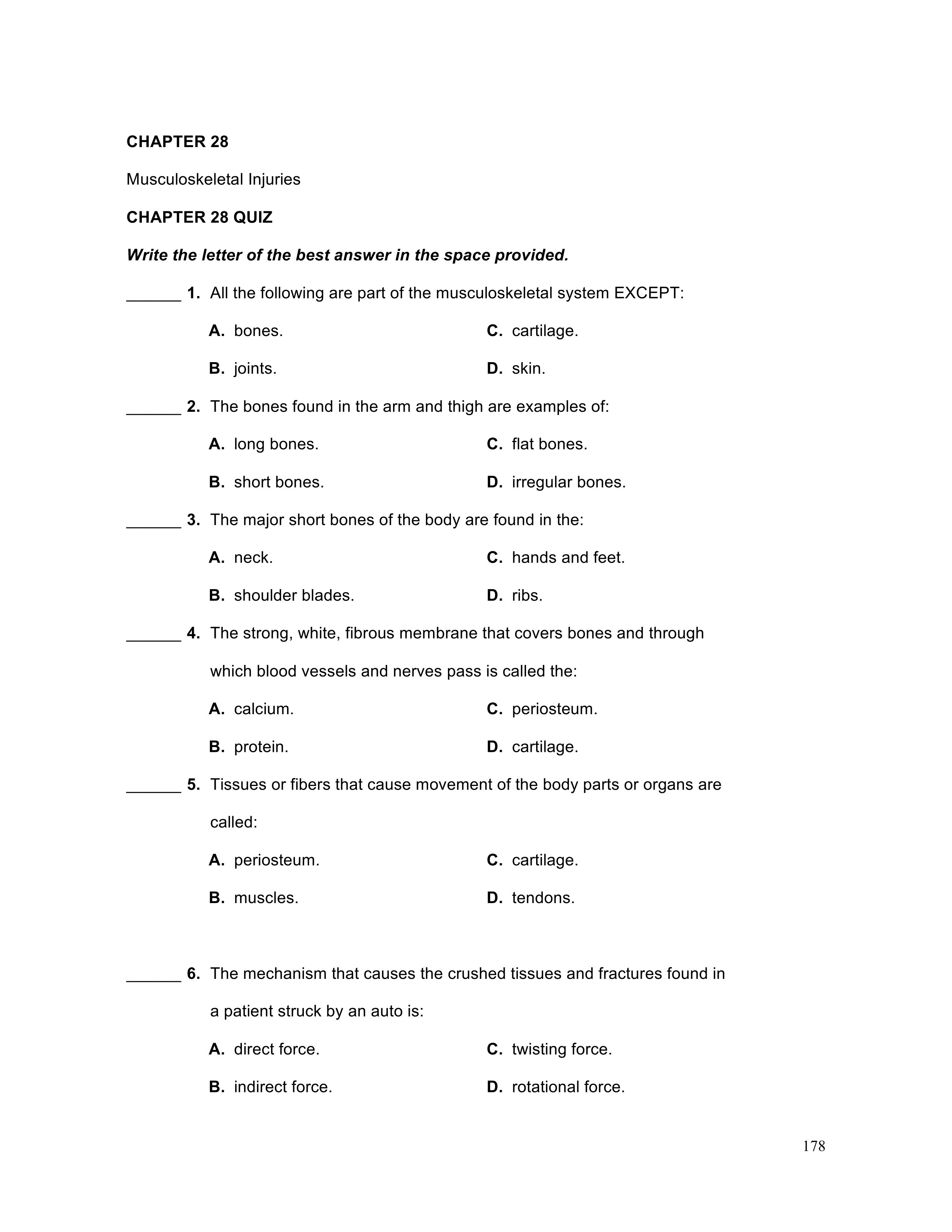 CHAPTER 28

Musculoskeletal Injuries

CHAPTER 28 QUIZ

Write the letter of the best answer in the space provided.

______ 1. All the following are part of the musculoskeletal system EXCEPT:

A. bones.
B. joints.
C. cartilage.
D. skin.

______ 2. The bones found in the arm and thigh are examples of:

A. long bones.
B. short bones.
C. flat bones.
D. irregular bones.

______ 3. The major short bones of the body are found in the:

A. neck.
B. shoulder blades.
C. hands and feet.
D. ribs.

______ 4. The strong, white, fibrous membrane that covers bones and through which blood vessels and nerves pass is called the:

A. calcium.
B. protein.
C. periosteum.
D. cartilage.

______ 5. Tissues or fibers that cause movement of the body parts or organs are called:

A. periosteum.
B. muscles.
C. cartilage.
D. tendons.

______ 6. The mechanism that causes the crushed tissues and fractures found in a patient struck by an auto is:

A. direct force.
B. indirect force.
C. twisting force.
D. rotational force.

178